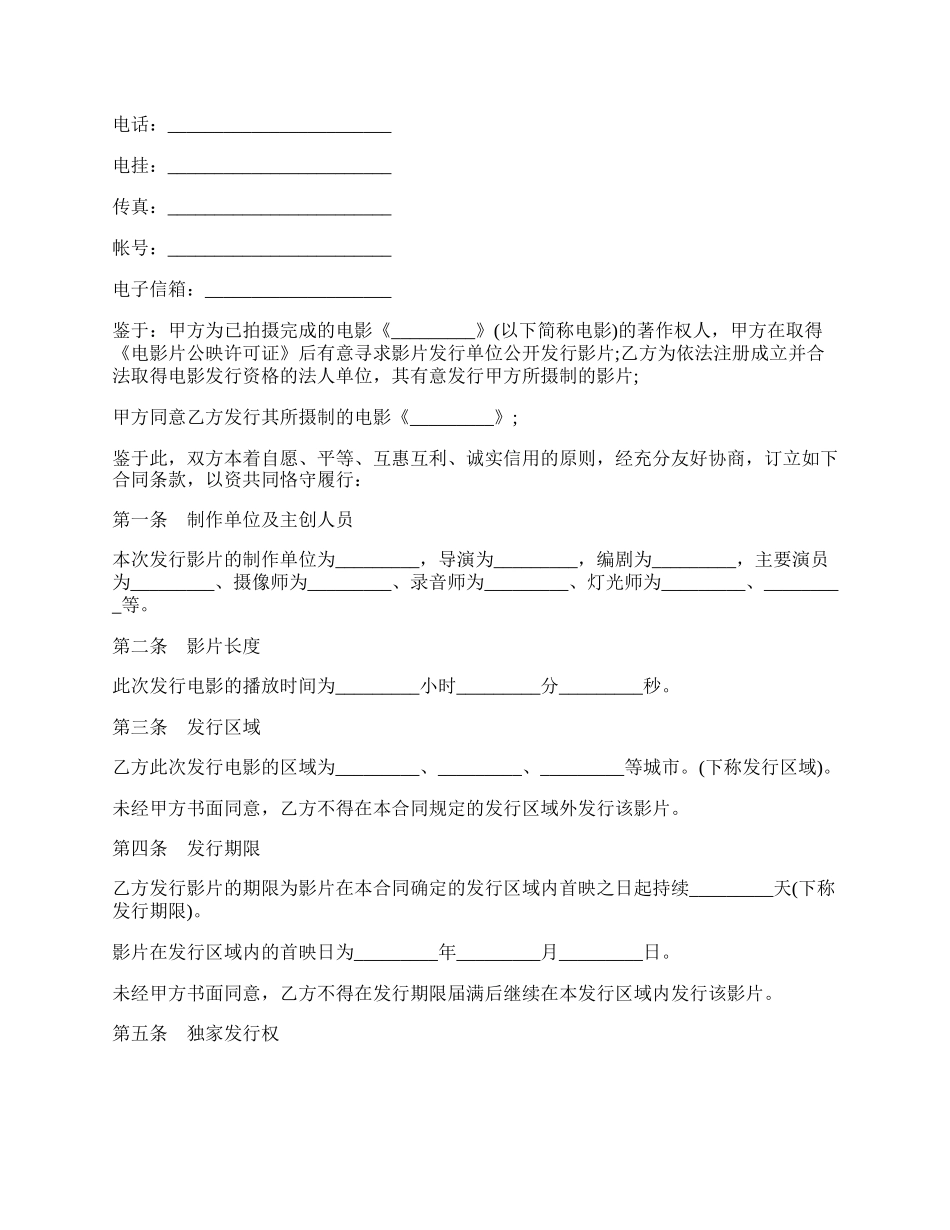 电话：________________________

电挂：________________________

传真：________________________

帐号：________________________

电子信箱：____________________

鉴于：甲方为已拍摄完成的电影《_________》(以下简称电影)的著作权人，甲方在取得《电影片公映许可证》后有意寻求影片发行单位公开发行影片;乙方为依法注册成立并合法取得电影发行资格的法人单位，其有意发行甲方所摄制的影片;

甲方同意乙方发行其所摄制的电影《_________》;

鉴于此，双方本着自愿、平等、互惠互利、诚实信用的原则，经充分友好协商，订立如下合同条款，以资共同恪守履行：

第一条 制作单位及主创人员

本次发行影片的制作单位为_________，导演为_________，编剧为_________，主要演员为_________、摄像师为_________、录音师为_________、灯光师为_________、_________等。

第二条 影片长度

此次发行电影的播放时间为_________小时_________分_________秒。

第三条 发行区域

乙方此次发行电影的区域为_________、_________、_________等城市。(下称发行区域)。

未经甲方书面同意，乙方不得在本合同规定的发行区域外发行该影片。

第四条 发行期限

乙方发行影片的期限为影片在本合同确定的发行区域内首映之日起持续_________天(下称发行期限)。

影片在发行区域内的首映日为_________年_________月_________日。

未经甲方书面同意，乙方不得在发行期限届满后继续在本发行区域内发行该影片。

第五条 独家发行权